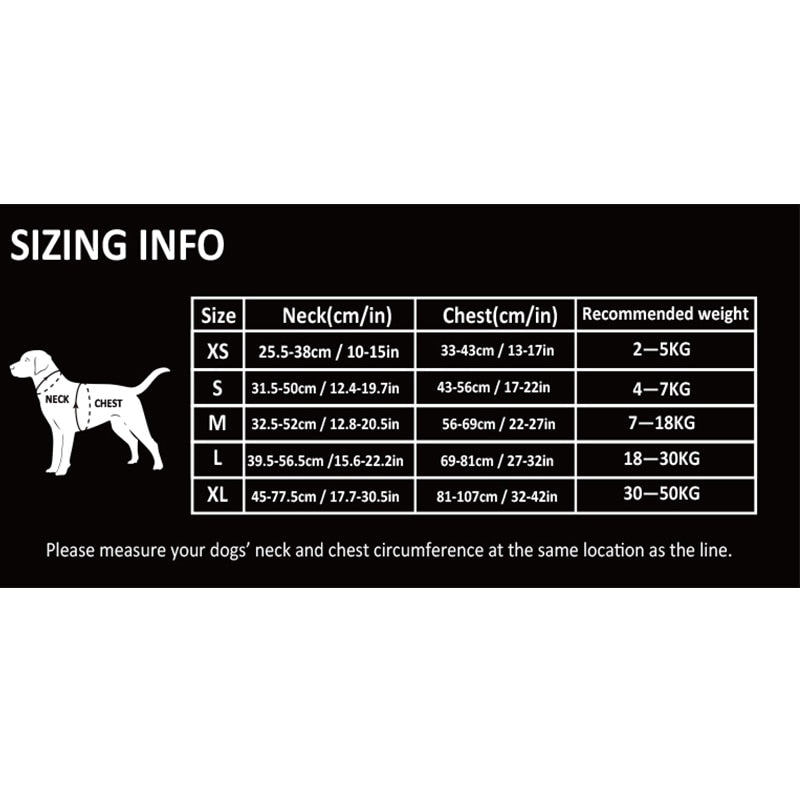 SIZING INFO

NECK
CHEST

| Size | Neck(cm/in) | Chest(cm/in) | Recommended weight |
|---|---|---|---|
| XS | 25.5-38cm / 10-15in | 33-43cm / 13-17in | 2—5KG |
| S | 31.5-50cm / 12.4-19.7in | 43-56cm / 17-22in | 4—7KG |
| M | 32.5-52cm / 12.8-20.5in | 56-69cm / 22-27in | 7—18KG |
| L | 39.5-56.5cm /15.6-22.2in | 69-81cm / 27-32in | 18—30KG |
| XL | 45-77.5cm / 17.7-30.5in | 81-107cm / 32-42in | 30—50KG |

Please measure your dogs' neck and chest circumference at the same location as the line.